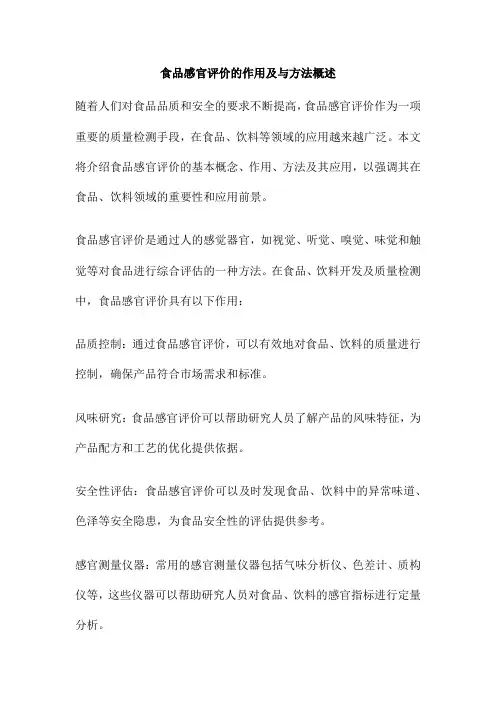 食品感官评价的作用及与方法概述

随着人们对食品品质和安全的要求不断提高，食品感官评价作为一项重要的质量检测手段，在食品、饮料等领域的应用越来越广泛。本文将介绍食品感官评价的基本概念、作用、方法及其应用，以强调其在食品、饮料领域的重要性和应用前景。

食品感官评价是通过人的感觉器官，如视觉、听觉、嗅觉、味觉和触觉等对食品进行综合评估的一种方法。在食品、饮料开发及质量检测中，食品感官评价具有以下作用：

品质控制：通过食品感官评价，可以有效地对食品、饮料的质量进行控制，确保产品符合市场需求和标准。

风味研究：食品感官评价可以帮助研究人员了解产品的风味特征，为产品配方和工艺的优化提供依据。

安全性评估：食品感官评价可以及时发现食品、饮料中的异常味道、色泽等安全隐患，为食品安全性的评估提供参考。

感官测量仪器：常用的感官测量仪器包括气味分析仪、色差计、质构仪等，这些仪器可以帮助研究人员对食品、饮料的感官指标进行定量分析。